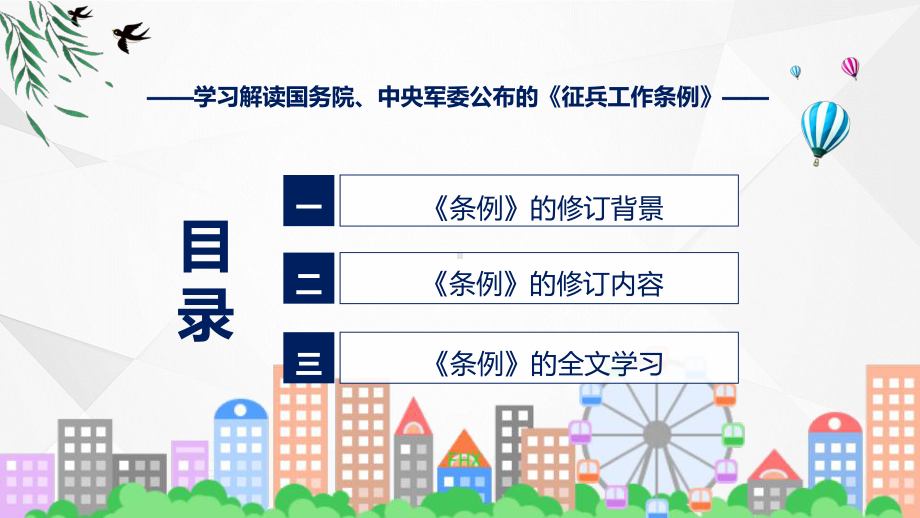 ——学习解读国务院、中央军委公布的《征兵工作条例》——

目录

一 《条例》的修订背景

二 《条例》的修订内容

三 《条例》的全文学习

FHX